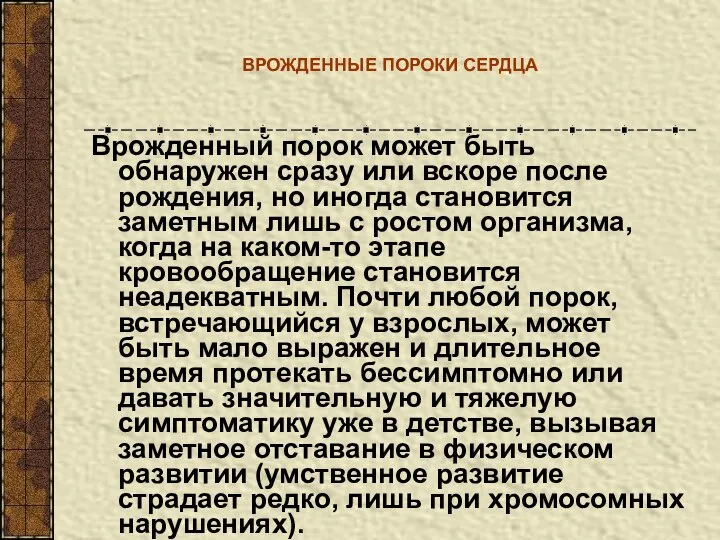 ВРОЖДЕННЫЕ ПОРОКИ СЕРДЦА

Врожденный порок может быть обнаружен сразу или вскоре после рождения, но иногда становится заметным лишь с ростом организма, когда на каком-то этапе кровообращение становится неадекватным. Почти любой порок, встречающийся у взрослых, может быть мало выражен и длительное время протекать бессимптомно или давать значительную и тяжелую симптоматику уже в детстве, вызывая заметное отставание в физическом развитии (умственное развитие страдает редко, лишь при хромосомных нарушениях).